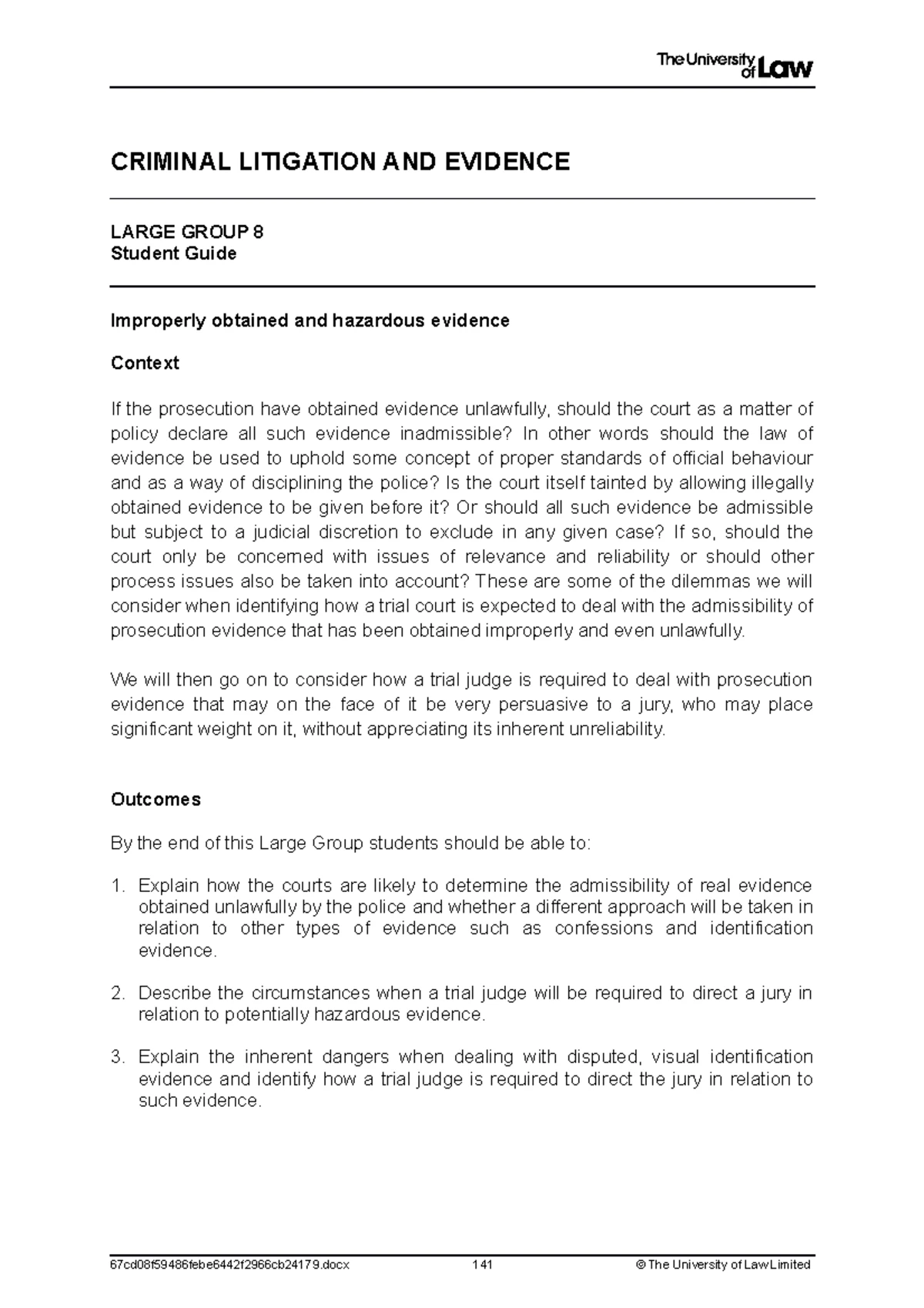 The University of Law

CRIMINAL LITIGATION AND EVIDENCE

LARGE GROUP 8
Student Guide

Improperly obtained and hazardous evidence

Context

If the prosecution have obtained evidence unlawfully, should the court as a matter of policy declare all such evidence inadmissible? In other words should the law of evidence be used to uphold some concept of proper standards of official behaviour and as a way of disciplining the police? Is the court itself tainted by allowing illegally obtained evidence to be given before it? Or should all such evidence be admissible but subject to a judicial discretion to exclude in any given case? If so, should the court only be concerned with issues of relevance and reliability or should other process issues also be taken into account? These are some of the dilemmas we will consider when identifying how a trial court is expected to deal with the admissibility of prosecution evidence that has been obtained improperly and even unlawfully.

We will then go on to consider how a trial judge is required to deal with prosecution evidence that may on the face of it be very persuasive to a jury, who may place significant weight on it, without appreciating its inherent unreliability.

Outcomes

By the end of this Large Group students should be able to:

1. Explain how the courts are likely to determine the admissibility of real evidence obtained unlawfully by the police and whether a different approach will be taken in relation to other types of evidence such as confessions and identification evidence.

2. Describe the circumstances when a trial judge will be required to direct a jury in relation to potentially hazardous evidence.

3. Explain the inherent dangers when dealing with disputed, visual identification evidence and identify how a trial judge is required to direct the jury in relation to such evidence.

67cd08f59486febe6442f2966cb24179.docx 141 © The University of Law Limited